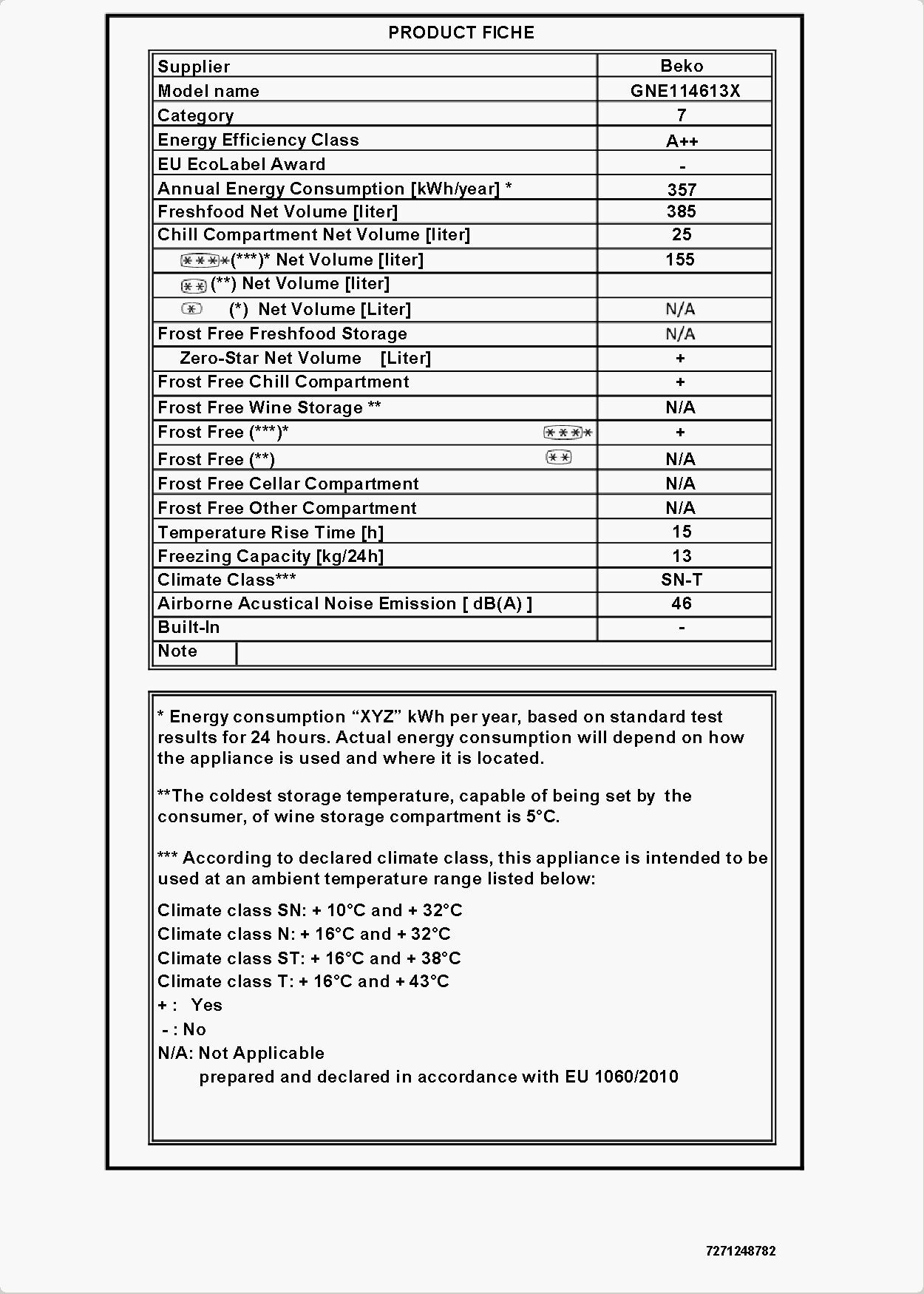 PRODUCT FICHE

| Supplier | Beko |
|---|---|
| Model name | GNE114613X |
| Category | 7 |
| Energy Efficiency Class | A++ |
| EU EcoLabel Award | - |
| Annual Energy Consumption [kWh/year] * | 357 |
| Freshfood Net Volume [liter] | 385 |
| Chill Compartment Net Volume [liter] | 25 |
| (***)* Net Volume [liter] | 155 |
| (**) Net Volume [liter] | |
| (*) Net Volume [Liter] | N/A |
| Frost Free Freshfood Storage | N/A |
| Zero-Star Net Volume [Liter] | + |
| Frost Free Chill Compartment | + |
| Frost Free Wine Storage ** | N/A |
| Frost Free (***)* | + |
| Frost Free (**) | N/A |
| Frost Free Cellar Compartment | N/A |
| Frost Free Other Compartment | N/A |
| Temperature Rise Time [h] | 15 |
| Freezing Capacity [kg/24h] | 13 |
| Climate Class*** | SN-T |
| Airborne Acustical Noise Emission [ dB(A) ] | 46 |
| Built-In | - |
| Note | |

* Energy consumption “XYZ” kWh per year, based on standard test results for 24 hours. Actual energy consumption will depend on how the appliance is used and where it is located.

**The coldest storage temperature, capable of being set by the consumer, of wine storage compartment is 5°C.

*** According to declared climate class, this appliance is intended to be used at an ambient temperature range listed below:

Climate class SN: + 10°C and + 32°C
Climate class N: + 16°C and + 32°C
Climate class ST: + 16°C and + 38°C
Climate class T: + 16°C and + 43°C
+ : Yes
- : No
N/A: Not Applicable
prepared and declared in accordance with EU 1060/2010

7271248782